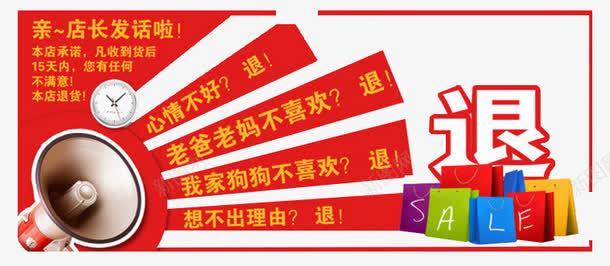 亲~店长发话啦！
本店承诺，凡收到货后15天内，您有任何不满意！本店退货！

心情不好？ 退！
老爸老妈不喜欢？ 退！
我家狗狗不喜欢？ 退！
想不出理由？ 退！

退

SALE